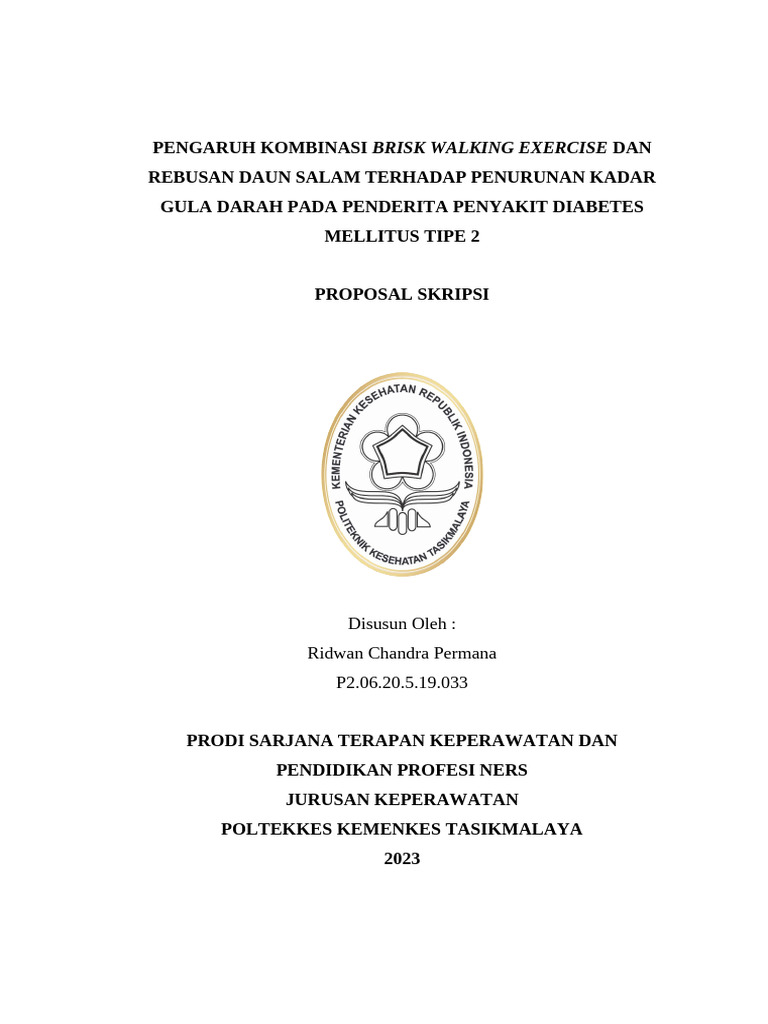 PENGARUH KOMBINASI BRISK WALKING EXERCISE DAN REBUSAN DAUN SALAM TERHADAP PENURUNAN KADAR GULA DARAH PADA PENDERITA PENYAKIT DIABETES MELLITUS TIPE 2

PROPOSAL SKRIPSI

KEMENTERIAN KESEHATAN REPUBLIK INDONESIA
POLITEKNIK KESEHATAN TASIKMALAYA

Disusun Oleh :
Ridwan Chandra Permana
P2.06.20.5.19.033

PRODI SARJANA TERAPAN KEPERAWATAN DAN PENDIDIKAN PROFESI NERS
JURUSAN KEPERAWATAN
POLTEKKES KEMENKES TASIKMALAYA
2023